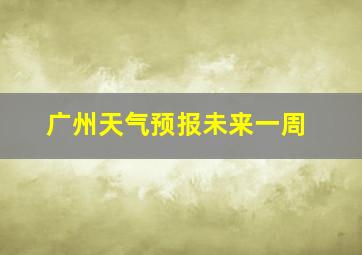 广州天气预报未来一周